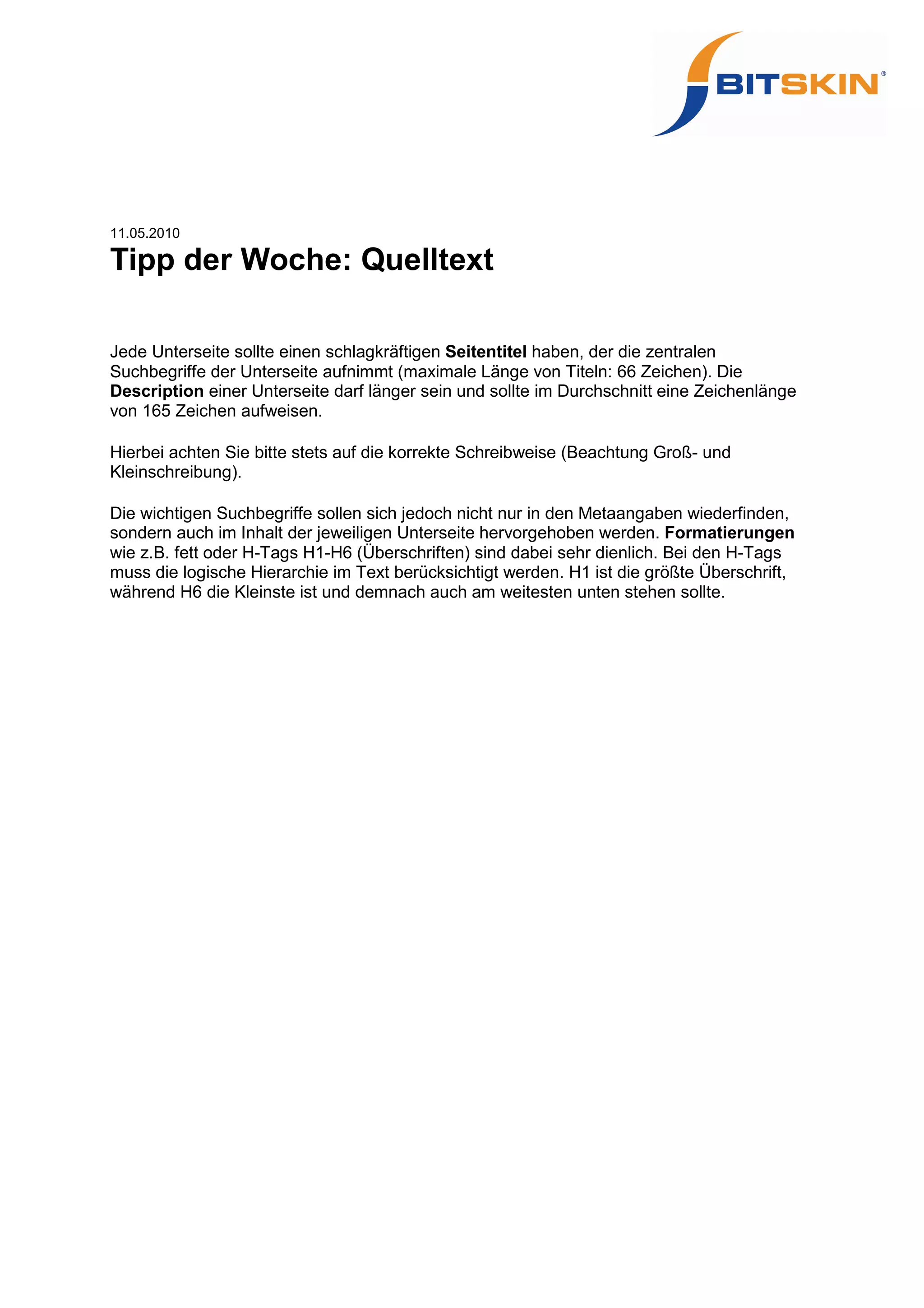 BITSKIN®

11.05.2010
Tipp der Woche: Quelltext

Jede Unterseite sollte einen schlagkräftigen Seitentitel haben, der die zentralen Suchbegriffe der Unterseite aufnimmt (maximale Länge von Titeln: 66 Zeichen). Die Description einer Unterseite darf länger sein und sollte im Durchschnitt eine Zeichenlänge von 165 Zeichen aufweisen.

Hierbei achten Sie bitte stets auf die korrekte Schreibweise (Beachtung Groß- und Kleinschreibung).

Die wichtigen Suchbegriffe sollen sich jedoch nicht nur in den Metaangaben wiederfinden, sondern auch im Inhalt der jeweiligen Unterseite hervorgehoben werden. Formatierungen wie z.B. fett oder H-Tags H1-H6 (Überschriften) sind dabei sehr dienlich. Bei den H-Tags muss die logische Hierarchie im Text berücksichtigt werden. H1 ist die größte Überschrift, während H6 die Kleinste ist und demnach auch am weitesten unten stehen sollte.